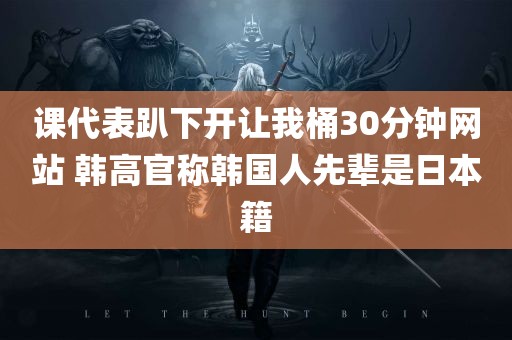 课代表趴下开让我桶30分钟网站 韩高官称韩国人先辈是日本籍

LET THE HUNT BEGIN